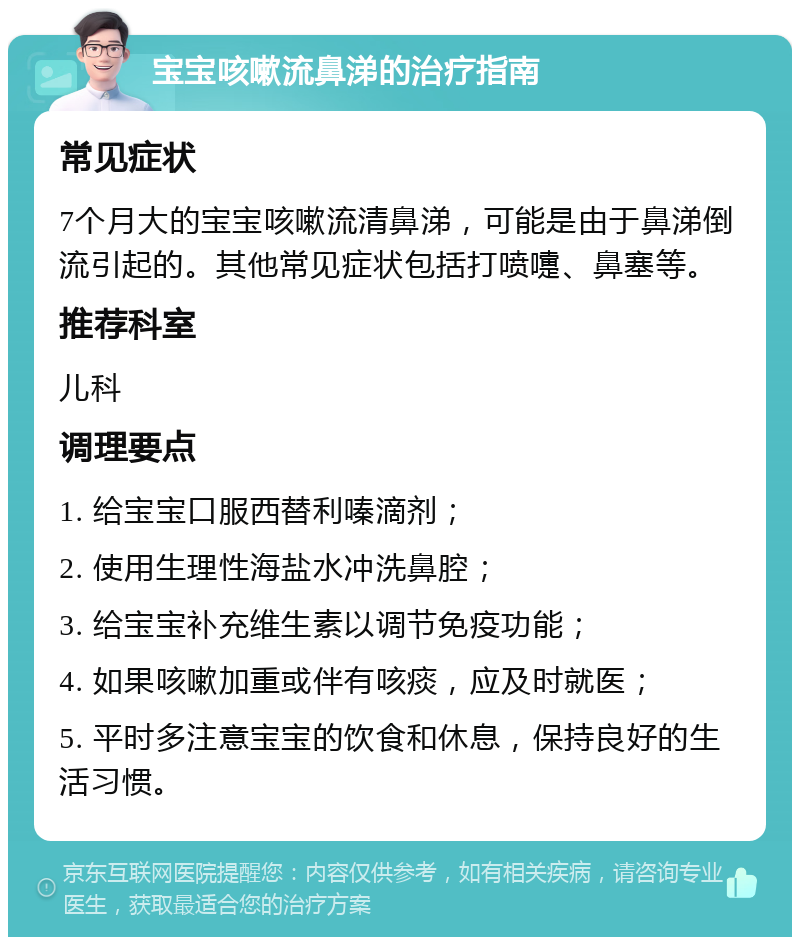 宝宝咳嗽流鼻涕的治疗指南

常见症状

7个月大的宝宝咳嗽流清鼻涕，可能是由于鼻涕倒流引起的。其他常见症状包括打喷嚏、鼻塞等。

推荐科室

儿科

调理要点

1. 给宝宝口服西替利嗪滴剂；

2. 使用生理性海盐水冲洗鼻腔；

3. 给宝宝补充维生素以调节免疫功能；

4. 如果咳嗽加重或伴有咳痰，应及时就医；

5. 平时多注意宝宝的饮食和休息，保持良好的生活习惯。

京东互联网医院提醒您：内容仅供参考，如有相关疾病，请咨询专业医生，获取最适合您的治疗方案